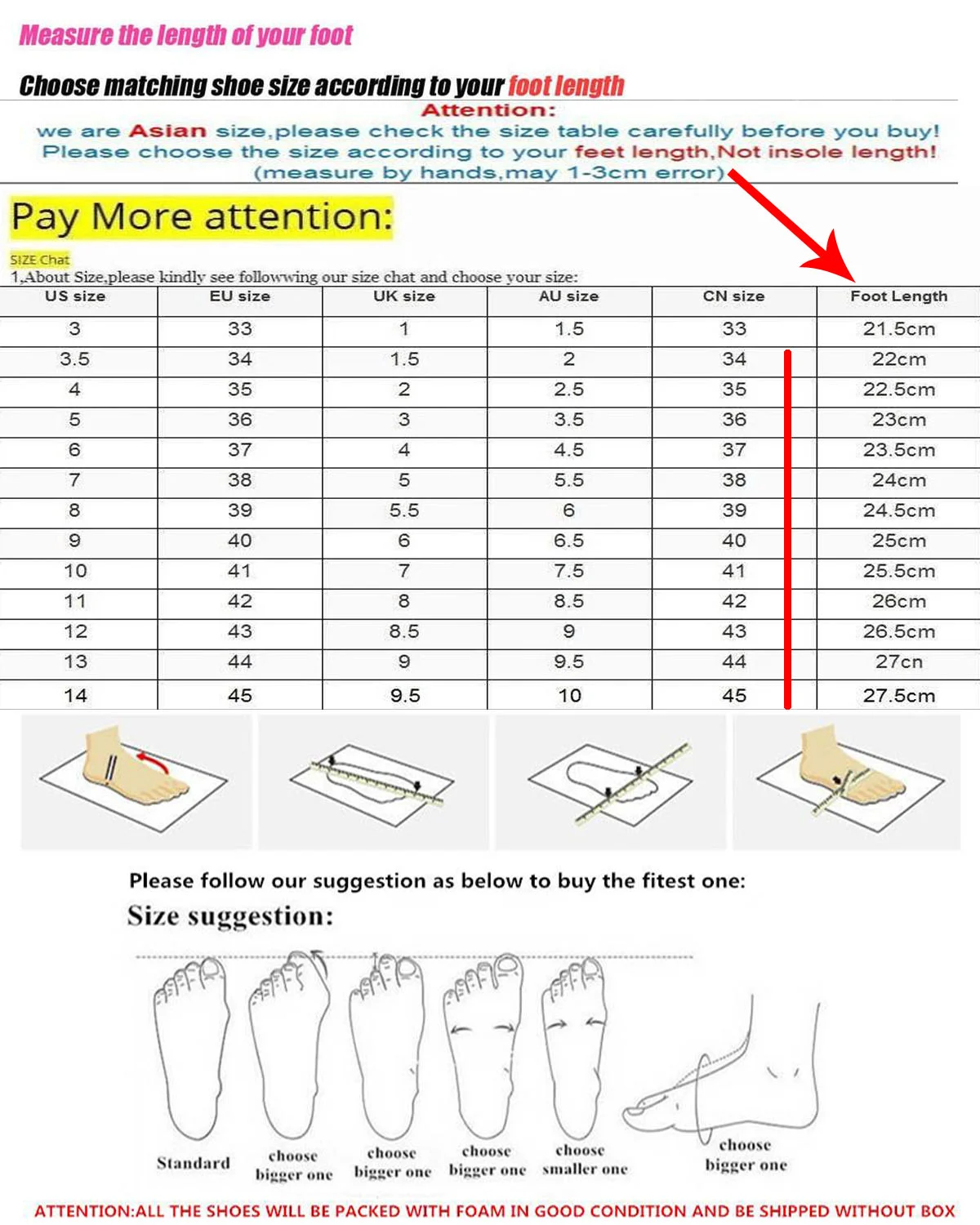 Measure the length of your foot

Choose matching shoe size according to your foot length

Attention:
we are Asian size,please check the size table carefully before you buy!
Please choose the size according to your feet length,Not insole length!
(measure by hands,may 1-3cm error)

Pay More attention:

SIZE Chat
1,About Size,please kindly see followwing our size chat and choose your size:

| US size | EU size | UK size | AU size | CN size | Foot Length |
|---|---|---|---|---|---|
| 3 | 33 | 1 | 1.5 | 33 | 21.5cm |
| 3.5 | 34 | 1.5 | 2 | 34 | 22cm |
| 4 | 35 | 2 | 2.5 | 35 | 22.5cm |
| 5 | 36 | 3 | 3.5 | 36 | 23cm |
| 6 | 37 | 4 | 4.5 | 37 | 23.5cm |
| 7 | 38 | 5 | 5.5 | 38 | 24cm |
| 8 | 39 | 5.5 | 6 | 39 | 24.5cm |
| 9 | 40 | 6 | 6.5 | 40 | 25cm |
| 10 | 41 | 7 | 7.5 | 41 | 25.5cm |
| 11 | 42 | 8 | 8.5 | 42 | 26cm |
| 12 | 43 | 8.5 | 9 | 43 | 26.5cm |
| 13 | 44 | 9 | 9.5 | 44 | 27cn |
| 14 | 45 | 9.5 | 10 | 45 | 27.5cm |

Please follow our suggestion as below to buy the fitest one:

Size suggestion:

Standard
choose bigger one
choose bigger one
choose bigger one
choose smaller one
choose bigger one

ATTENTION:ALL THE SHOES WILL BE PACKED WITH FOAM IN GOOD CONDITION AND BE SHIPPED WITHOUT BOX